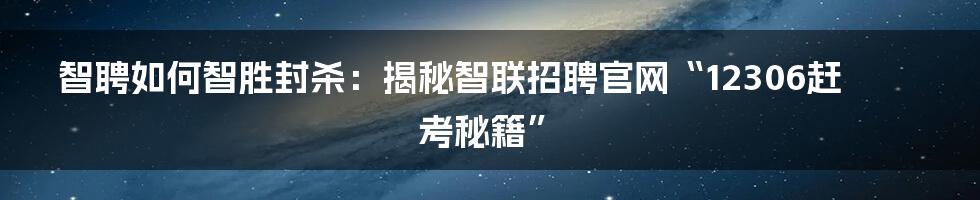 智聘如何智胜封杀：揭秘智联招聘官网“12306赶考秘籍”